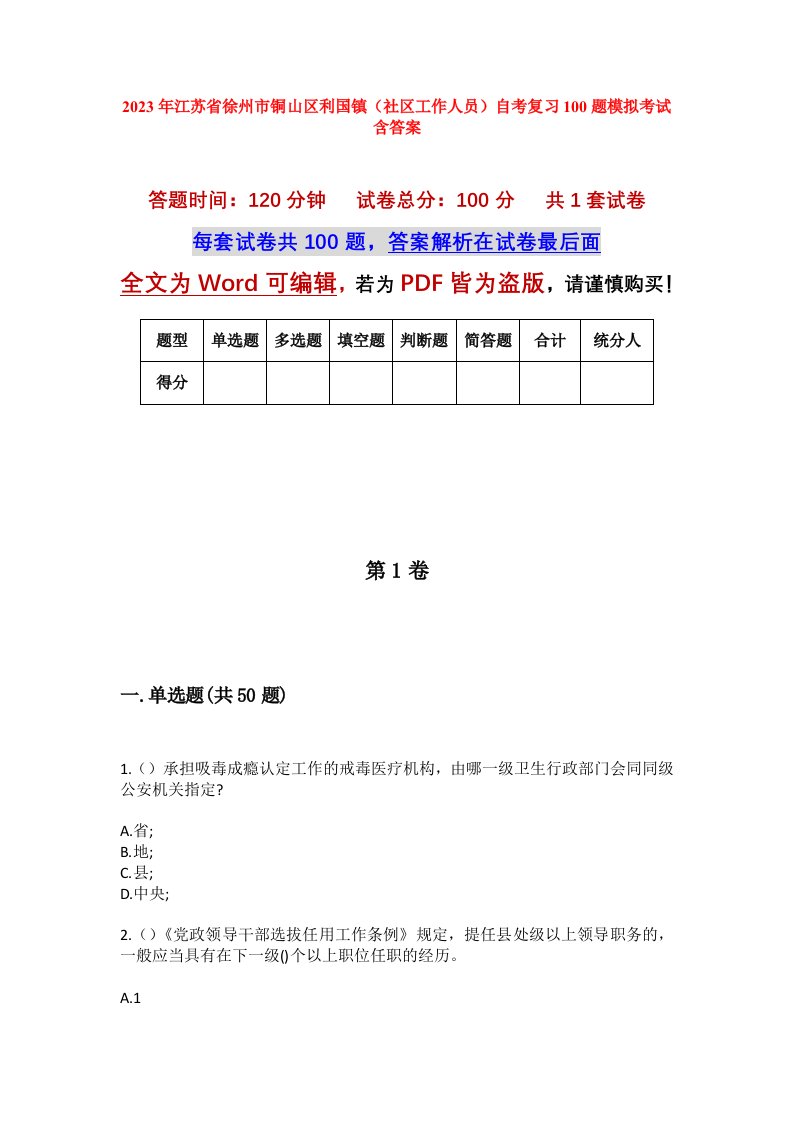 2023年江苏省徐州市铜山区利国镇（社区工作人员）自考复习100题模拟考试含答案

答题时间：120分钟　试卷总分：100分　共1套试卷

每套试卷共100题，答案解析在试卷最后面

全文为Word可编辑，若为PDF皆为盗版，请谨慎购买！

| 题型 | 单选题 | 多选题 | 填空题 | 判断题 | 简答题 | 合计 | 统分人 |
|---|---|---|---|---|---|---|---|
| 得分 | | | | | | | |

第1卷

一.单选题(共50题)

1.()承担吸毒成瘾认定工作的戒毒医疗机构，由哪一级卫生行政部门会同同级公安机关指定?

A.省;
B.地;
C.县;
D.中央;

2.()《党政领导干部选拔任用工作条例》规定，提任县处级以上领导职务的，一般应当具有在下一级()个以上职位任职的经历。

A.1